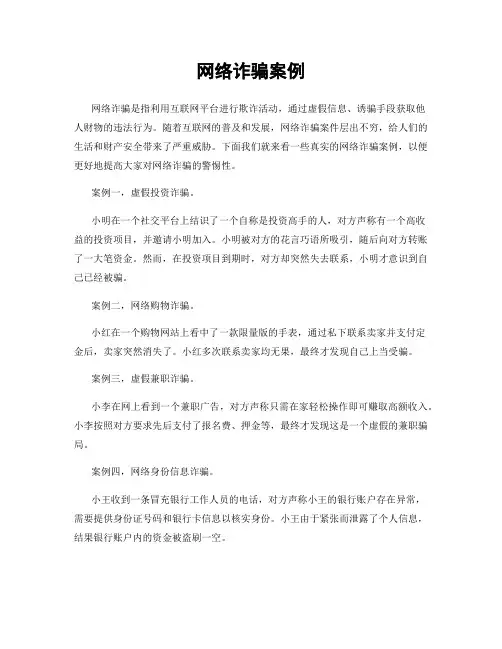 网络诈骗案例

网络诈骗是指利用互联网平台进行欺诈活动，通过虚假信息、诱骗手段获取他人财物的违法行为。随着互联网的普及和发展，网络诈骗案件层出不穷，给人们的生活和财产安全带来了严重威胁。下面我们就来看一些真实的网络诈骗案例，以便更好地提高大家对网络诈骗的警惕性。

案例一，虚假投资诈骗。

小明在一个社交平台上结识了一个自称是投资高手的人，对方声称有一个高收益的投资项目，并邀请小明加入。小明被对方的花言巧语所吸引，随后向对方转账了一大笔资金。然而，在投资项目到期时，对方却突然失去联系，小明才意识到自己已经被骗。

案例二，网络购物诈骗。

小红在一个购物网站上看中了一款限量版的手表，通过私下联系卖家并支付定金后，卖家突然消失了。小红多次联系卖家均无果，最终才发现自己上当受骗。

案例三，虚假兼职诈骗。

小李在网上看到一个兼职广告，对方声称只需在家轻松操作即可赚取高额收入。小李按照对方要求先后支付了报名费、押金等，最终才发现这是一个虚假的兼职骗局。

案例四，网络身份信息诈骗。

小王收到一条冒充银行工作人员的电话，对方声称小王的银行账户存在异常，需要提供身份证号码和银行卡信息以核实身份。小王由于紧张而泄露了个人信息，结果银行账户内的资金被盗刷一空。